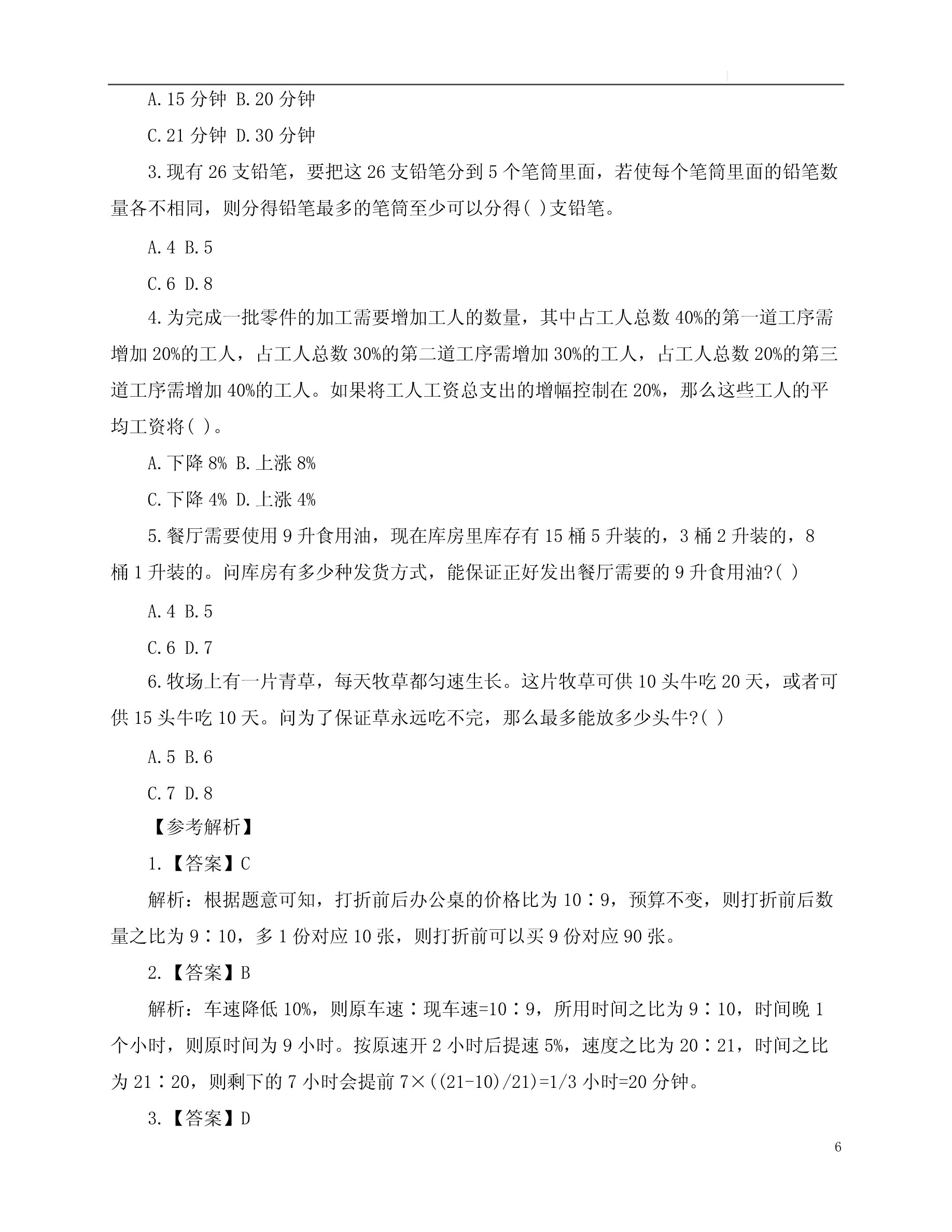 A.15 分钟 B.20 分钟

C.21 分钟 D.30 分钟

3.现有 26 支铅笔，要把这 26 支铅笔分到 5 个笔筒里面，若使每个笔筒里面的铅笔数量各不相同，则分得铅笔最多的笔筒至少可以分得( )支铅笔。

A.4 B.5

C.6 D.8

4.为完成一批零件的加工需要增加工人的数量，其中占工人总数 40%的第一道工序需增加 20%的工人，占工人总数 30%的第二道工序需增加 30%的工人，占工人总数 20%的第三道工序需增加 40%的工人。如果将工人工资总支出的增幅控制在 20%，那么这些工人的平均工资将( )。

A.下降 8% B.上涨 8%

C.下降 4% D.上涨 4%

5.餐厅需要使用 9 升食用油，现在库房里库存有 15 桶 5 升装的，3 桶 2 升装的，8 桶 1 升装的。问库房有多少种发货方式，能保证正好发出餐厅需要的 9 升食用油?( )

A.4 B.5

C.6 D.7

6.牧场上有一片青草，每天牧草都匀速生长。这片牧草可供 10 头牛吃 20 天，或者可供 15 头牛吃 10 天。问为了保证草永远吃不完，那么最多能放多少头牛?( )

A.5 B.6

C.7 D.8

【参考解析】

1.【答案】C

解析：根据题意可知，打折前后办公桌的价格比为 10∶9，预算不变，则打折前后数量之比为 9∶10，多 1 份对应 10 张，则打折前可以买 9 份对应 90 张。

2.【答案】B

解析：车速降低 10%，则原车速∶现车速=10∶9，所用时间之比为 9∶10，时间晚 1 个小时，则原时间为 9 小时。按原速开 2 小时后提速 5%，速度之比为 20∶21，时间之比为 21∶20，则剩下的 7 小时会提前 7×((21-10)/21)=1/3 小时=20 分钟。

3.【答案】D

6